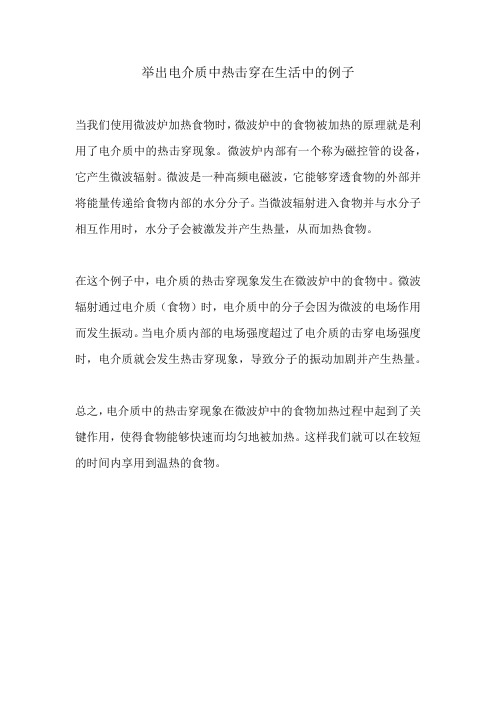 举出电介质中热击穿在生活中的例子

当我们使用微波炉加热食物时，微波炉中的食物被加热的原理就是利用了电介质中的热击穿现象。微波炉内部有一个称为磁控管的设备，它产生微波辐射。微波是一种高频电磁波，它能够穿透食物的外部并将能量传递给食物内部的水分分子。当微波辐射进入食物并与水分子相互作用时，水分子会被激发并产生热量，从而加热食物。

在这个例子中，电介质的热击穿现象发生在微波炉中的食物中。微波辐射通过电介质（食物）时，电介质中的分子会因为微波的电场作用而发生振动。当电介质内部的电场强度超过了电介质的击穿电场强度时，电介质就会发生热击穿现象，导致分子的振动加剧并产生热量。

总之，电介质中的热击穿现象在微波炉中的食物加热过程中起到了关键作用，使得食物能够快速而均匀地被加热。这样我们就可以在较短的时间内享用到温热的食物。